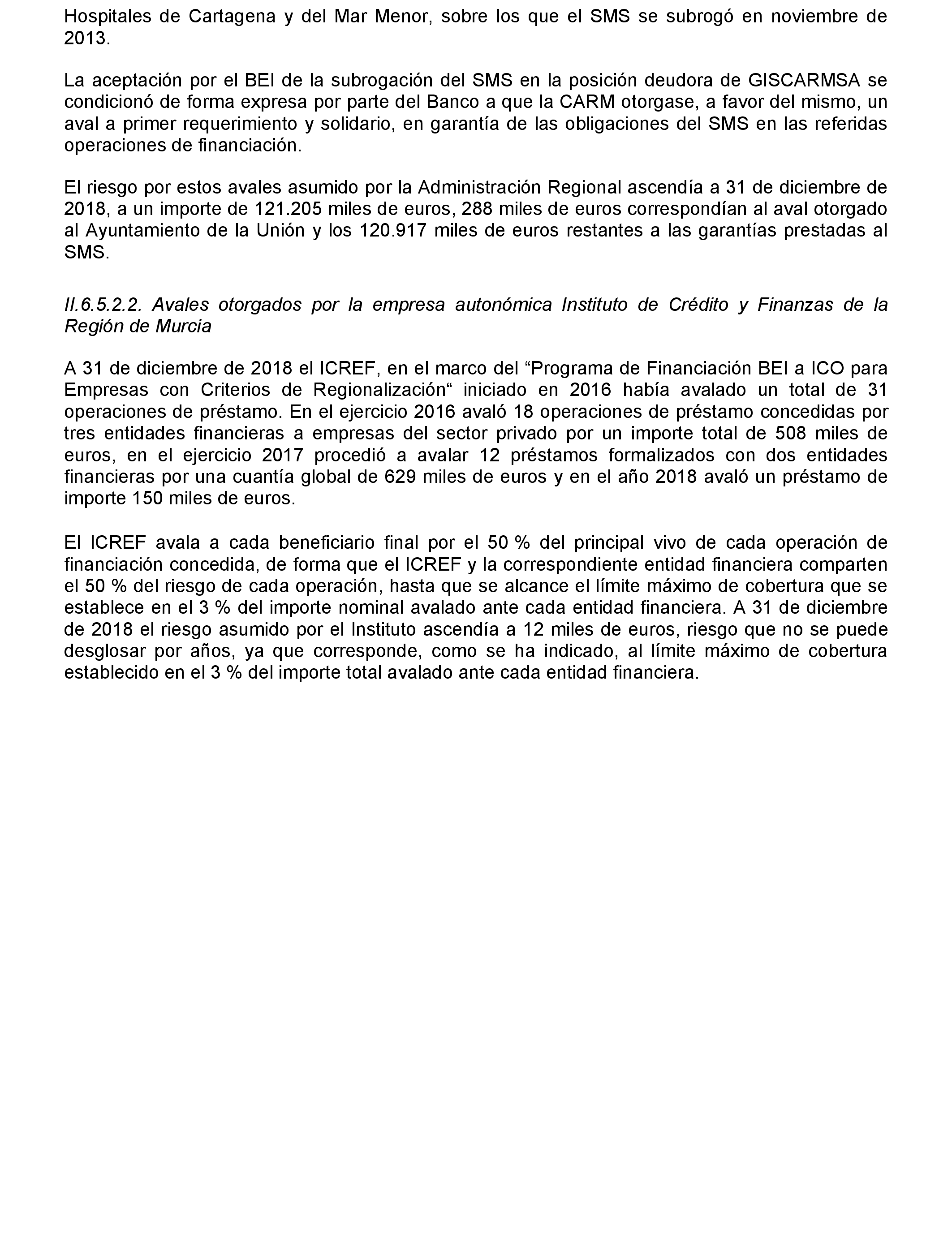 Hospitales de Cartagena y del Mar Menor, sobre los que el SMS se subrogó en noviembre de 2013.

La aceptación por el BEI de la subrogación del SMS en la posición deudora de GISCARMSA se condicionó de forma expresa por parte del Banco a que la CARM otorgase, a favor del mismo, un aval a primer requerimiento y solidario, en garantía de las obligaciones del SMS en las referidas operaciones de financiación.

El riesgo por estos avales asumido por la Administración Regional ascendía a 31 de diciembre de 2018, a un importe de 121.205 miles de euros, 288 miles de euros correspondían al aval otorgado al Ayuntamiento de la Unión y los 120.917 miles de euros restantes a las garantías prestadas al SMS.

II.6.5.2.2. Avales otorgados por la empresa autonómica Instituto de Crédito y Finanzas de la Región de Murcia

A 31 de diciembre de 2018 el ICREF, en el marco del “Programa de Financiación BEI a ICO para Empresas con Criterios de Regionalización“ iniciado en 2016 había avalado un total de 31 operaciones de préstamo. En el ejercicio 2016 avaló 18 operaciones de préstamo concedidas por tres entidades financieras a empresas del sector privado por un importe total de 508 miles de euros, en el ejercicio 2017 procedió a avalar 12 préstamos formalizados con dos entidades financieras por una cuantía global de 629 miles de euros y en el año 2018 avaló un préstamo de importe 150 miles de euros.

El ICREF avala a cada beneficiario final por el 50 % del principal vivo de cada operación de financiación concedida, de forma que el ICREF y la correspondiente entidad financiera comparten el 50 % del riesgo de cada operación, hasta que se alcance el límite máximo de cobertura que se establece en el 3 % del importe nominal avalado ante cada entidad financiera. A 31 de diciembre de 2018 el riesgo asumido por el Instituto ascendía a 12 miles de euros, riesgo que no se puede desglosar por años, ya que corresponde, como se ha indicado, al límite máximo de cobertura establecido en el 3 % del importe total avalado ante cada entidad financiera.